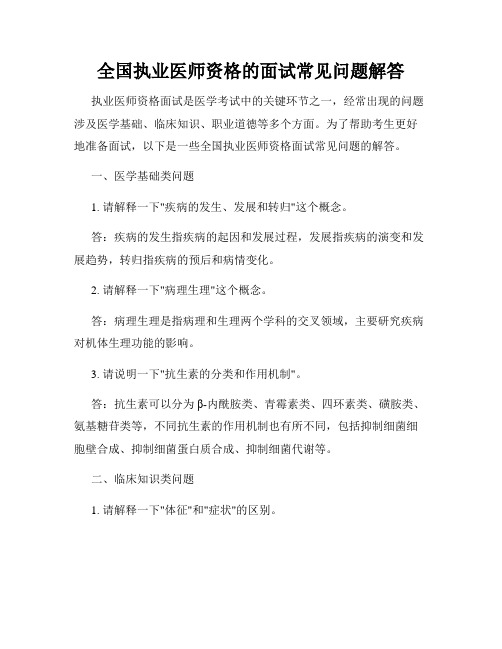 全国执业医师资格的面试常见问题解答

执业医师资格面试是医学考试中的关键环节之一，经常出现的问题涉及医学基础、临床知识、职业道德等多个方面。为了帮助考生更好地准备面试，以下是一些全国执业医师资格面试常见问题的解答。

一、医学基础类问题

1. 请解释一下"疾病的发生、发展和转归"这个概念。

答：疾病的发生指疾病的起因和发展过程，发展指疾病的演变和发展趋势，转归指疾病的预后和病情变化。

2. 请解释一下"病理生理"这个概念。

答：病理生理是指病理和生理两个学科的交叉领域，主要研究疾病对机体生理功能的影响。

3. 请说明一下"抗生素的分类和作用机制"。

答：抗生素可以分为β-内酰胺类、青霉素类、四环素类、磺胺类、氨基糖苷类等，不同抗生素的作用机制也有所不同，包括抑制细菌细胞壁合成、抑制细菌蛋白质合成、抑制细菌代谢等。

二、临床知识类问题

1. 请解释一下"体征"和"症状"的区别。